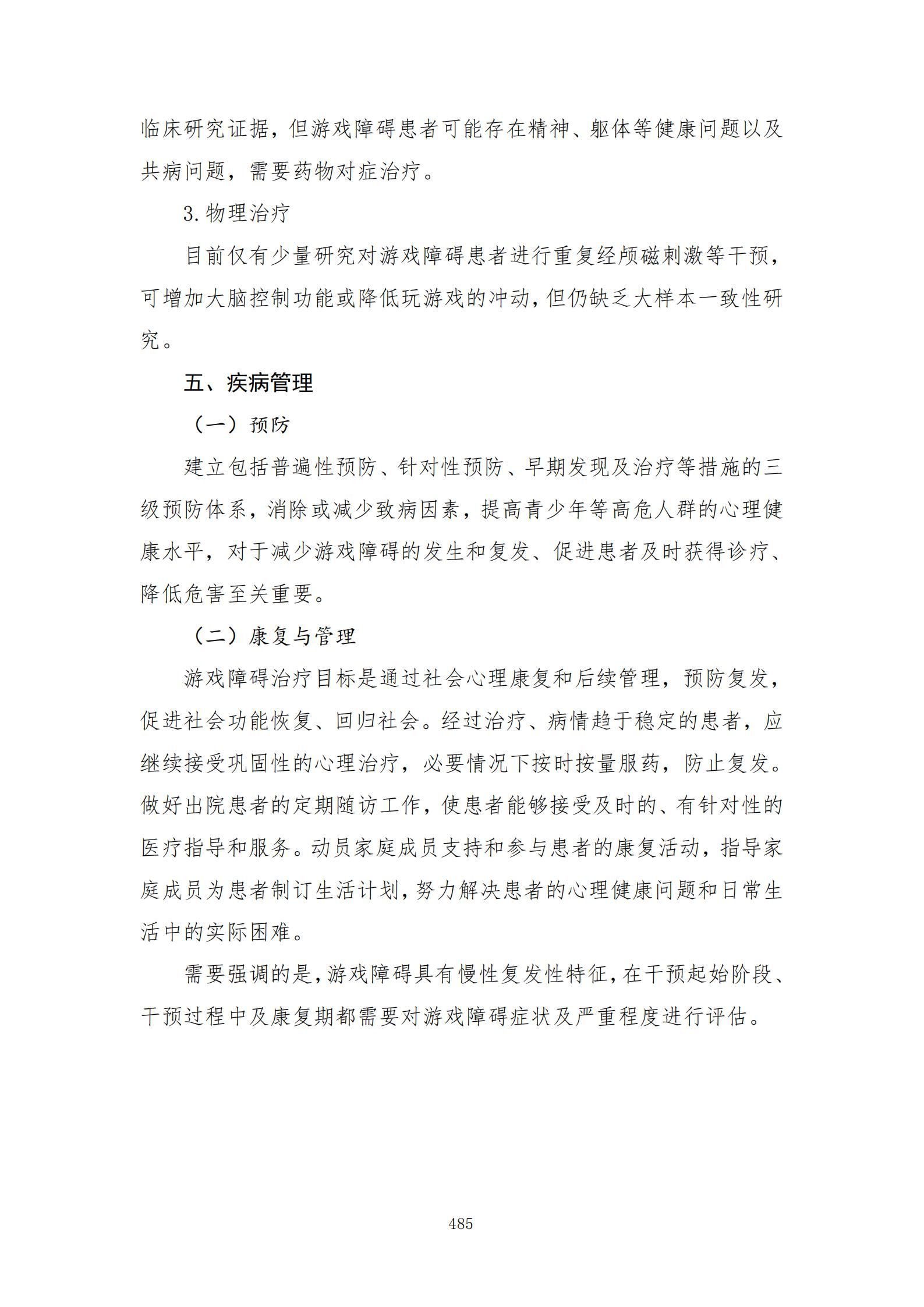 临床研究证据，但游戏障碍患者可能存在精神、躯体等健康问题以及共病问题，需要药物对症治疗。

3. 物理治疗

目前仅有少量研究对游戏障碍患者进行重复经颅磁刺激等干预，可增加大脑控制功能或降低玩游戏的冲动，但仍缺乏大样本一致性研究。

五、疾病管理

（一）预防

建立包括普遍性预防、针对性预防、早期发现及治疗等措施的三级预防体系，消除或减少致病因素，提高青少年等高危人群的心理健康水平，对于减少游戏障碍的发生和复发、促进患者及时获得诊疗、降低危害至关重要。

（二）康复与管理

游戏障碍治疗目标是通过社会心理康复和后续管理，预防复发，促进社会功能恢复、回归社会。经过治疗、病情趋于稳定的患者，应继续接受巩固性的心理治疗，必要情况下按时按量服药，防止复发。做好出院患者的定期随访工作，使患者能够接受及时的、有针对性的医疗指导和服务。动员家庭成员支持和参与患者的康复活动，指导家庭成员为患者制订生活计划，努力解决患者的心理健康问题和日常生活中的实际困难。

需要强调的是，游戏障碍具有慢性复发性特征，在干预起始阶段、干预过程中及康复期都需要对游戏障碍症状及严重程度进行评估。

485